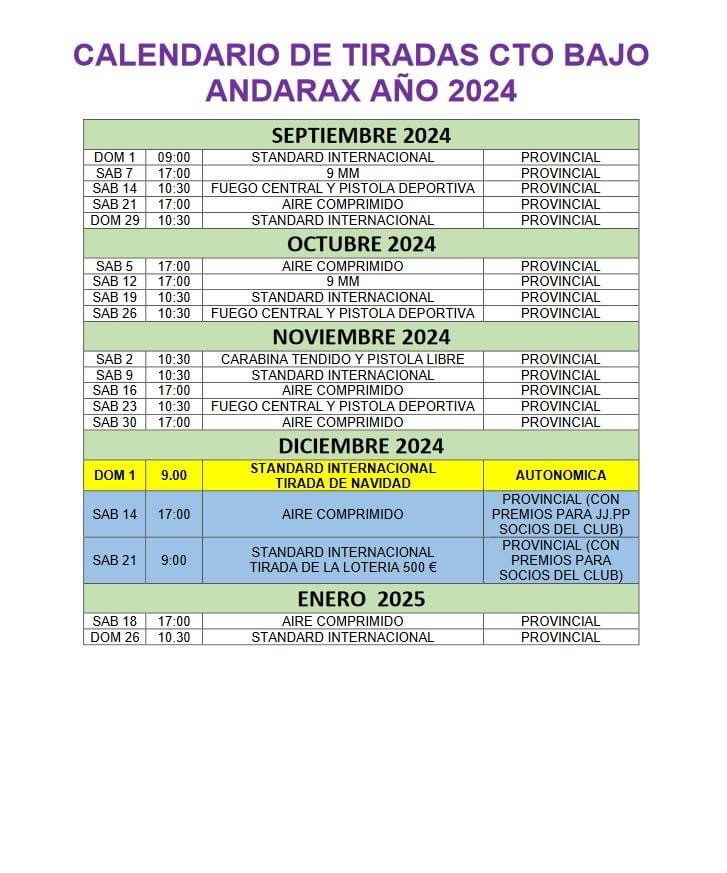 CALENDARIO DE TIRADAS CTO BAJO ANDARAX AÑO 2024

| SEPTIEMBRE 2024 | | | |
|---|---|---|---|
| DOM 1 | 09:00 | STANDARD INTERNACIONAL | PROVINCIAL |
| SAB 7 | 17:00 | 9 MM | PROVINCIAL |
| SAB 14 | 10:30 | FUEGO CENTRAL Y PISTOLA DEPORTIVA | PROVINCIAL |
| SAB 21 | 17:00 | AIRE COMPRIMIDO | PROVINCIAL |
| DOM 29 | 10:30 | STANDARD INTERNACIONAL | PROVINCIAL |
| OCTUBRE 2024 | | | |
| SAB 5 | 17:00 | AIRE COMPRIMIDO | PROVINCIAL |
| SAB 12 | 17:00 | 9 MM | PROVINCIAL |
| SAB 19 | 10:30 | STANDARD INTERNACIONAL | PROVINCIAL |
| SAB 26 | 10:30 | FUEGO CENTRAL Y PISTOLA DEPORTIVA | PROVINCIAL |
| NOVIEMBRE 2024 | | | |
| SAB 2 | 10:30 | CARABINA TENDIDO Y PISTOLA LIBRE | PROVINCIAL |
| SAB 9 | 10:30 | STANDARD INTERNACIONAL | PROVINCIAL |
| SAB 16 | 17:00 | AIRE COMPRIMIDO | PROVINCIAL |
| SAB 23 | 10:30 | FUEGO CENTRAL Y PISTOLA DEPORTIVA | PROVINCIAL |
| SAB 30 | 17:00 | AIRE COMPRIMIDO | PROVINCIAL |
| DICIEMBRE 2024 | | | |
| DOM 1 | 9.00 | STANDARD INTERNACIONAL TIRADA DE NAVIDAD | AUTONOMICA |
| SAB 14 | 17:00 | AIRE COMPRIMIDO | PROVINCIAL (CON PREMIOS PARA JJ.PP SOCIOS DEL CLUB) |
| SAB 21 | 9:00 | STANDARD INTERNACIONAL TIRADA DE LA LOTERIA 500 € | PROVINCIAL (CON PREMIOS PARA SOCIOS DEL CLUB) |
| ENERO 2025 | | | |
| SAB 18 | 17:00 | AIRE COMPRIMIDO | PROVINCIAL |
| DOM 26 | 10.30 | STANDARD INTERNACIONAL | PROVINCIAL |